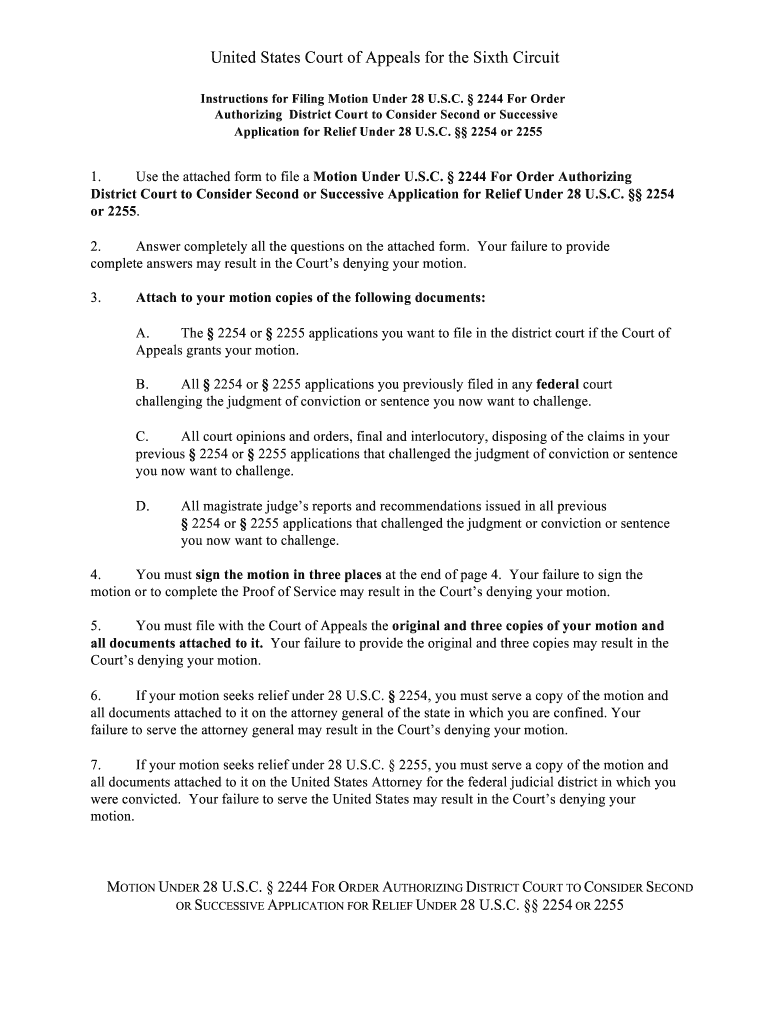 United States Court of Appeals for the Sixth Circuit

Instructions for Filing Motion Under 28 U.S.C. § 2244 For Order Authorizing District Court to Consider Second or Successive Application for Relief Under 28 U.S.C. §§ 2254 or 2255

1. Use the attached form to file a Motion Under U.S.C. § 2244 For Order Authorizing District Court to Consider Second or Successive Application for Relief Under 28 U.S.C. §§ 2254 or 2255.

2. Answer completely all the questions on the attached form. Your failure to provide complete answers may result in the Court's denying your motion.

3. Attach to your motion copies of the following documents:

A. The § 2254 or § 2255 applications you want to file in the district court if the Court of Appeals grants your motion.

B. All § 2254 or § 2255 applications you previously filed in any federal court challenging the judgment of conviction or sentence you now want to challenge.

C. All court opinions and orders, final and interlocutory, disposing of the claims in your previous § 2254 or § 2255 applications that challenged the judgment of conviction or sentence you now want to challenge.

D. All magistrate judge's reports and recommendations issued in all previous § 2254 or § 2255 applications that challenged the judgment or conviction or sentence you now want to challenge.

4. You must sign the motion in three places at the end of page 4. Your failure to sign the motion or to complete the Proof of Service may result in the Court's denying your motion.

5. You must file with the Court of Appeals the original and three copies of your motion and all documents attached to it. Your failure to provide the original and three copies may result in the Court's denying your motion.

6. If your motion seeks relief under 28 U.S.C. § 2254, you must serve a copy of the motion and all documents attached to it on the attorney general of the state in which you are confined. Your failure to serve the attorney general may result in the Court's denying your motion.

7. If your motion seeks relief under 28 U.S.C. § 2255, you must serve a copy of the motion and all documents attached to it on the United States Attorney for the federal judicial district in which you were convicted. Your failure to serve the United States may result in the Court's denying your motion.

MOTION UNDER 28 U.S.C. § 2244 FOR ORDER AUTHORIZING DISTRICT COURT TO CONSIDER SECOND OR SUCCESSIVE APPLICATION FOR RELIEF UNDER 28 U.S.C. §§ 2254 OR 2255